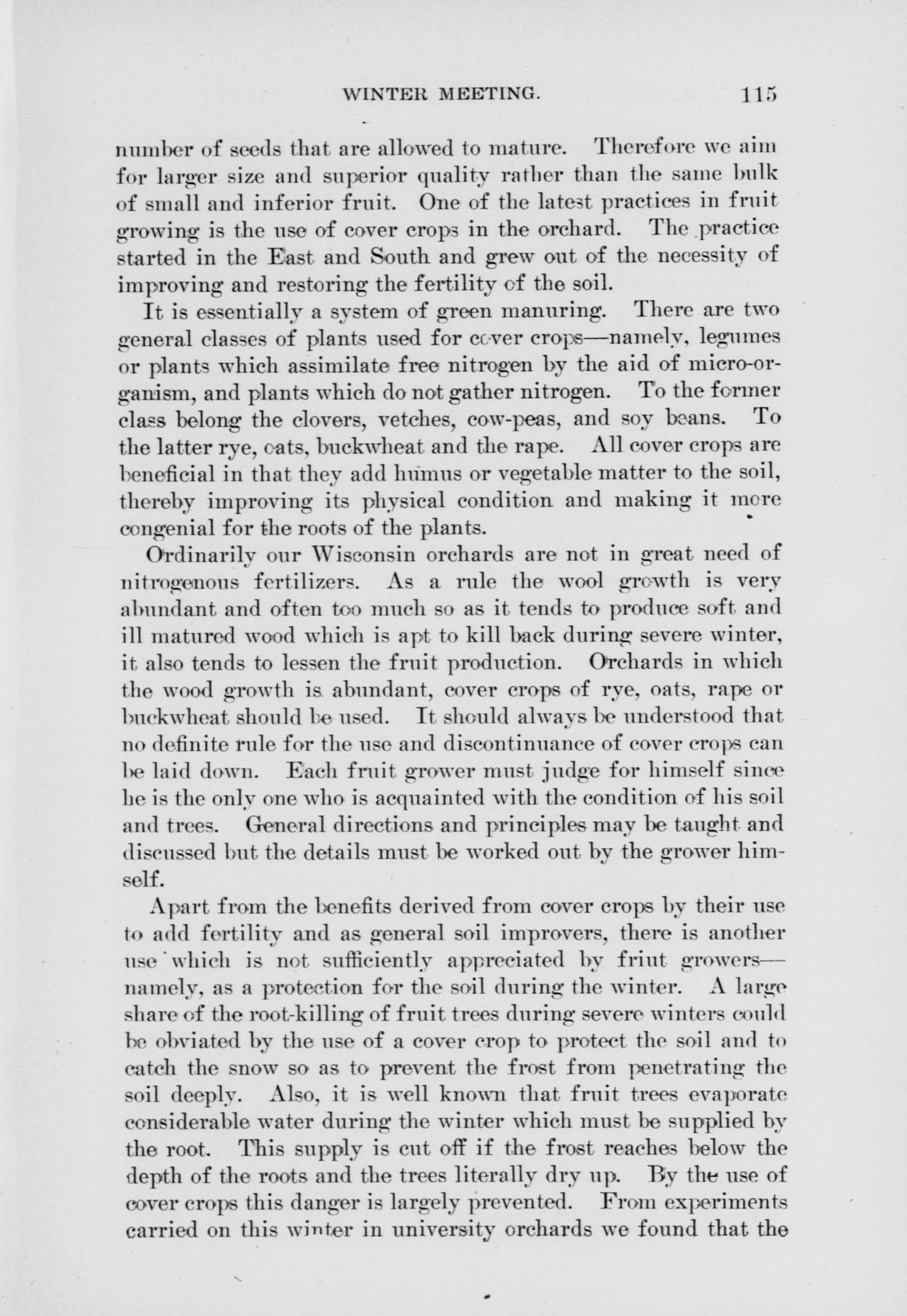 WINTER MEETING. 115

number of seeds that are allowed to mature. Therefore we aim for larger size and superior quality rather than the same bulk of small and inferior fruit. One of the latest practices in fruit growing is the use of cover crops in the orchard. The practice started in the East and South and grew out of the necessity of improving and restoring the fertility of the soil.

It is essentially a system of green manuring. There are two general classes of plants used for cover crops—namely, legumes or plants which assimilate free nitrogen by the aid of micro-organism, and plants which do not gather nitrogen. To the former class belong the clovers, vetches, cow-peas, and soy beans. To the latter rye, oats, buckwheat and the rape. All cover crops are beneficial in that they add humus or vegetable matter to the soil, thereby improving its physical condition and making it more congenial for the roots of the plants.

Ordinarily our Wisconsin orchards are not in great need of nitrogenous fertilizers. As a rule the wool growth is very abundant and often too much so as it tends to produce soft and ill matured wood which is apt to kill back during severe winter, it also tends to lessen the fruit production. Orchards in which the wood growth is abundant, cover crops of rye, oats, rape or buckwheat should be used. It should always be understood that no definite rule for the use and discontinuance of cover crops can be laid down. Each fruit grower must judge for himself since he is the only one who is acquainted with the condition of his soil and trees. General directions and principles may be taught and discussed but the details must be worked out by the grower himself.

Apart from the benefits derived from cover crops by their use to add fertility and as general soil improvers, there is another use which is not sufficiently appreciated by friut growers—namely, as a protection for the soil during the winter. A large share of the root-killing of fruit trees during severe winters could be obviated by the use of a cover crop to protect the soil and to catch the snow so as to prevent the frost from penetrating the soil deeply. Also, it is well known that fruit trees evaporate considerable water during the winter which must be supplied by the root. This supply is cut off if the frost reaches below the depth of the roots and the trees literally dry up. By the use of cover crops this danger is largely prevented. From experiments carried on this winter in university orchards we found that the